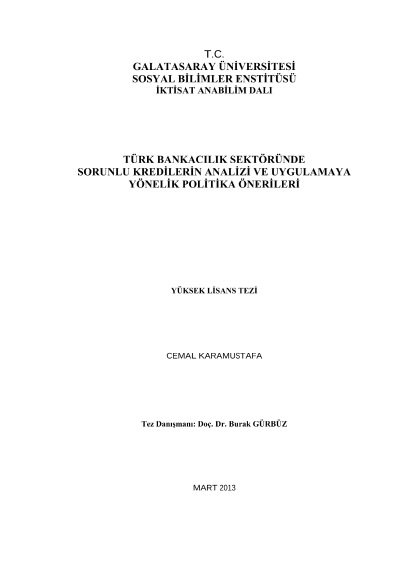 T.C.
GALATASARAY ÜNİVERSİTESİ
SOSYAL BİLİMLER ENSTİTÜSÜ
İKTİSAT ANABİLİM DALI

TÜRK BANKACILIK SEKTÖRÜNDE
SORUNLU KREDİLERİN ANALİZİ VE UYGULAMAYA
YÖNELİK POLİTİKA ÖNERİLERİ

YÜKSEK LİSANS TEZİ

CEMAL KARAMUSTAFA

Tez Danışmanı: Doç. Dr. Burak GÜRBÜZ

MART 2013